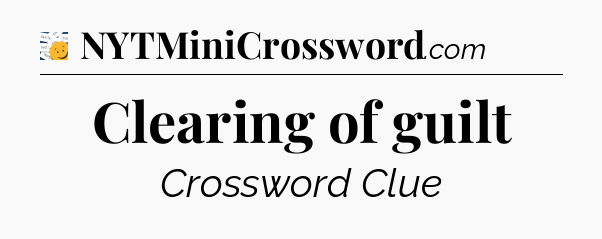 NYTMiniCrossword.com

Clearing of guilt

Crossword Clue